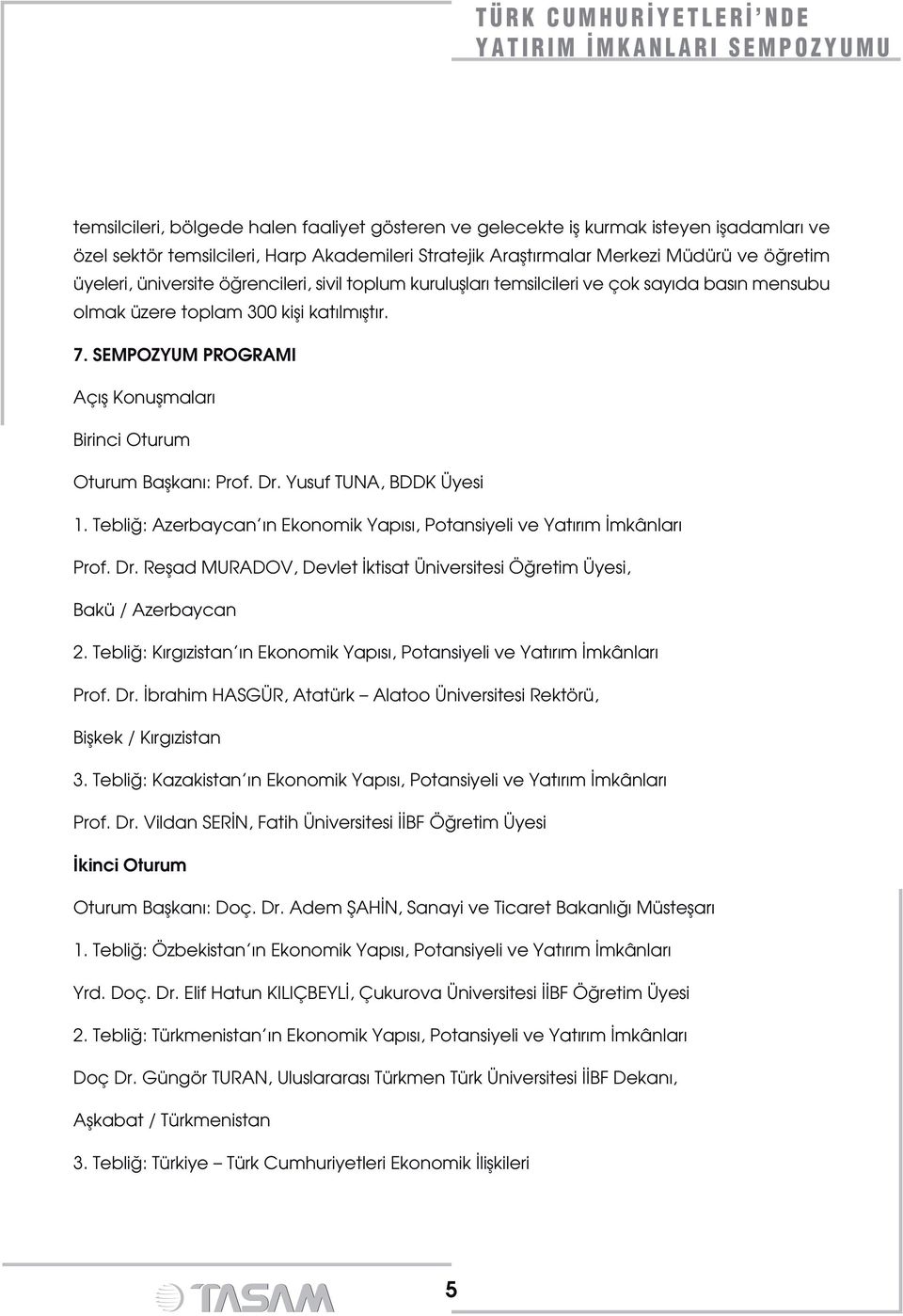 TÜRK CUMHURİYETLERİ'NDE
YATIRIM İMKANLARI SEMPOZYUMU

temsilcileri, bölgede halen faaliyet gösteren ve gelecekte iş kurmak isteyen işadamları ve özel sektör temsilcileri, Harp Akademileri Stratejik Araştırmalar Merkezi Müdürü ve öğretim üyeleri, üniversite öğrencileri, sivil toplum kuruluşları temsilcileri ve çok sayıda basın mensubu olmak üzere toplam 300 kişi katılmıştır.

7. SEMPOZYUM PROGRAMI

Açış Konuşmaları

Birinci Oturum

Oturum Başkanı: Prof. Dr. Yusuf TUNA, BDDK Üyesi

1. Tebliğ: Azerbaycan'ın Ekonomik Yapısı, Potansiyeli ve Yatırım İmkânları

Prof. Dr. Reşad MURADOV, Devlet İktisat Üniversitesi Öğretim Üyesi,

Bakü / Azerbaycan

2. Tebliğ: Kırgızistan'ın Ekonomik Yapısı, Potansiyeli ve Yatırım İmkânları

Prof. Dr. İbrahim HASGÜR, Atatürk – Alatoo Üniversitesi Rektörü,

Bişkek / Kırgızistan

3. Tebliğ: Kazakistan'ın Ekonomik Yapısı, Potansiyeli ve Yatırım İmkânları

Prof. Dr. Vildan SERİN, Fatih Üniversitesi İİBF Öğretim Üyesi

İkinci Oturum

Oturum Başkanı: Doç. Dr. Adem ŞAHİN, Sanayi ve Ticaret Bakanlığı Müsteşarı

1. Tebliğ: Özbekistan'ın Ekonomik Yapısı, Potansiyeli ve Yatırım İmkânları

Yrd. Doç. Dr. Elif Hatun KILIÇBEYLİ, Çukurova Üniversitesi İİBF Öğretim Üyesi

2. Tebliğ: Türkmenistan'ın Ekonomik Yapısı, Potansiyeli ve Yatırım İmkânları

Doç Dr. Güngör TURAN, Uluslararası Türkmen Türk Üniversitesi İİBF Dekanı,

Aşkabat / Türkmenistan

3. Tebliğ: Türkiye – Türk Cumhuriyetleri Ekonomik İlişkileri

TASAM

5